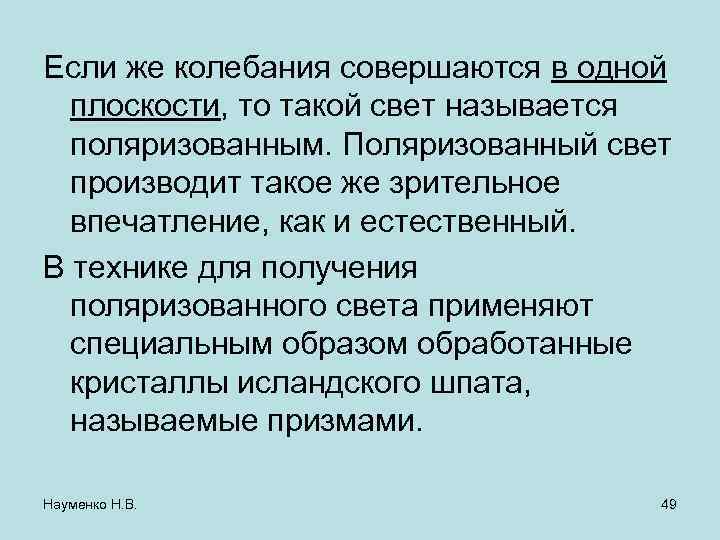 Если же колебания совершаются в одной плоскости, то такой свет называется поляризованным. Поляризованный свет производит такое же зрительное впечатление, как и естественный.

В технике для получения поляризованного света применяют специальным образом обработанные кристаллы исландского шпата, называемые призмами.

Науменко Н.В.

49